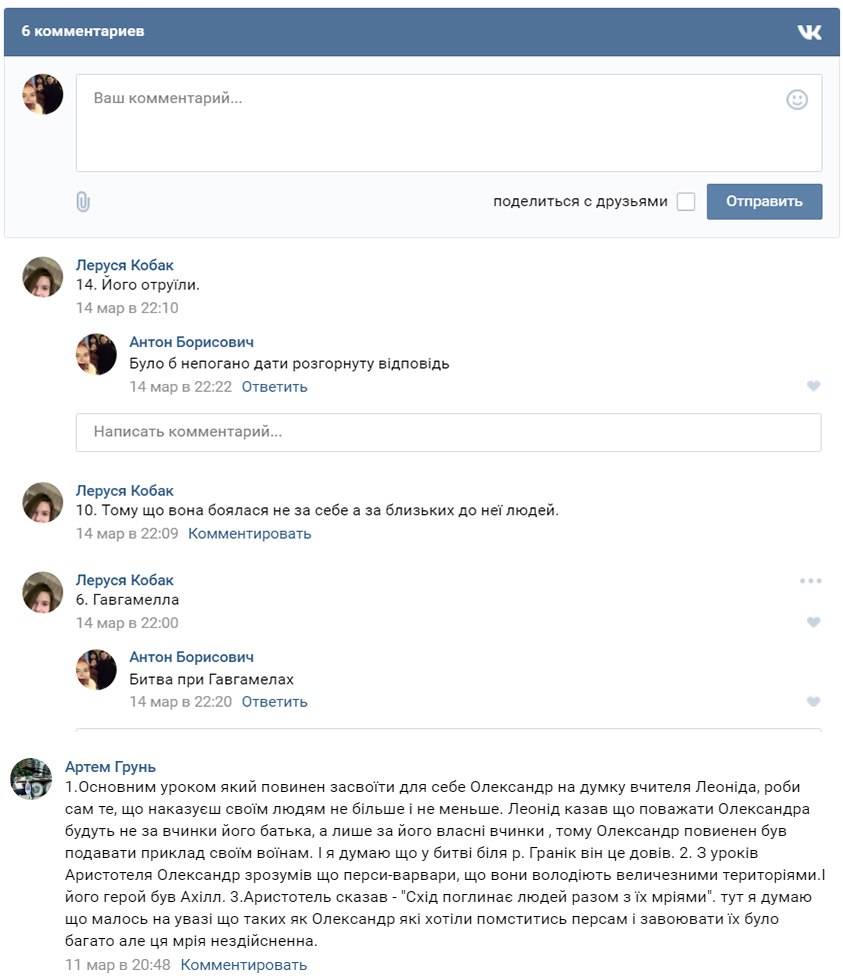 6 комментариев

Ваш комментарий...

поделиться с друзьями

Отправить

Леруся Кобак
14. Його отруїли.
14 мар в 22:10

Антон Борисович
Було б непогано дати розгорнуту відповідь
14 мар в 22:22 Ответить

Написать комментарий...

Леруся Кобак
10. Тому що вона боялася не за себе а за близьких до неї людей.
14 мар в 22:09 Комментировать

Леруся Кобак
6. Гавгамелла
14 мар в 22:00

Антон Борисович
Битва при Гавгамелах
14 мар в 22:20 Ответить

Артем Грунь
1.Основним уроком який повинен засвоїти для себе Олександр на думку вчителя Леоніда, роби сам те, що наказуєш своїм людям не більше і не меньше. Леонід казав що поважати Олександра будуть не за вчинки його батька, а лише за його власні вчинки , тому Олександр повиенен був подавати приклад своїм воїнам. І я думаю що у битві біля р. Гранік він це довів. 2. З уроків Аристотеля Олександр зрозумів що перси-варвари, що вони володіють величезними територіями.І його герой був Ахілл. 3.Аристотель сказав - "Схід поглинає людей разом з їх мріями". тут я думаю що малось на увазі що таких як Олександр які хотіли помститись персам і завоювати їх було багато але ця мрія нездійсненна.
11 мар в 20:48 Комментировать